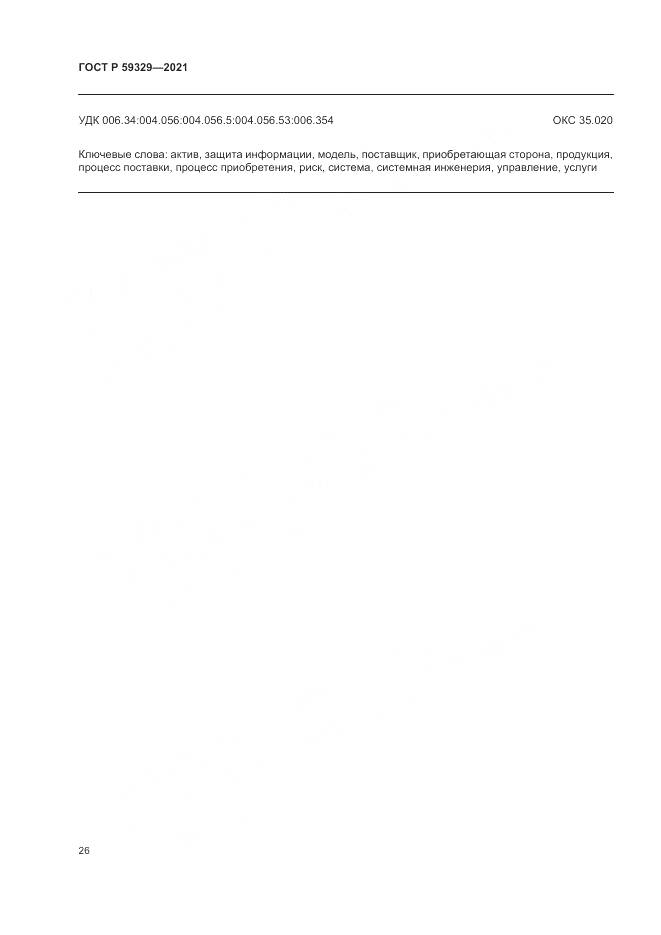 ГОСТ Р 59329—2021

УДК 006.34:004.056:004.056.5:004.056.53:006.354

ОКС 35.020

Ключевые слова: актив, защита информации, модель, поставщик, приобретающая сторона, продукция, процесс поставки, процесс приобретения, риск, система, системная инженерия, управление, услуги

26